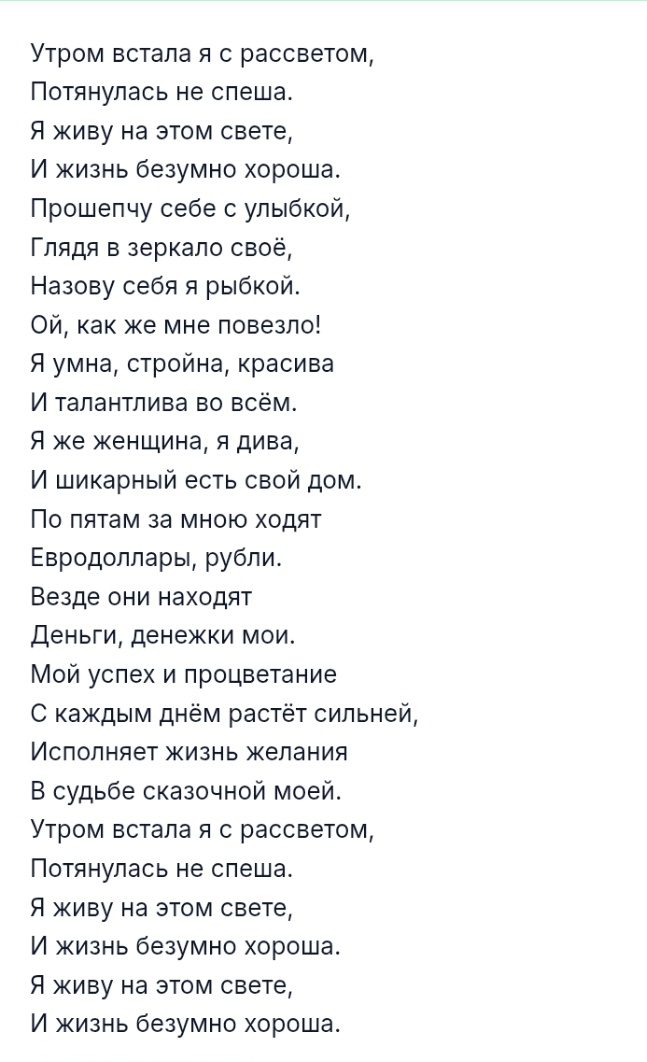 Утром встала я с рассветом,
Потянулась не спеша.
Я живу на этом свете,
И жизнь безумно хороша.
Прошепчу себе с улыбкой,
Глядя в зеркало своё,
Назову себя я рыбкой.
Ой, как же мне повезло!
Я умна, стройна, красива
И талантлива во всём.
Я же женщина, я дива,
И шикарный есть свой дом.
По пятам за мною ходят
Евродоллары, рубли.
Везде они находят
Деньги, денежки мои.
Мой успех и процветание
С каждым днём растёт сильней,
Исполняет жизнь желания
В судьбе сказочной моей.
Утром встала я с рассветом,
Потянулась не спеша.
Я живу на этом свете,
И жизнь безумно хороша.
Я живу на этом свете,
И жизнь безумно хороша.